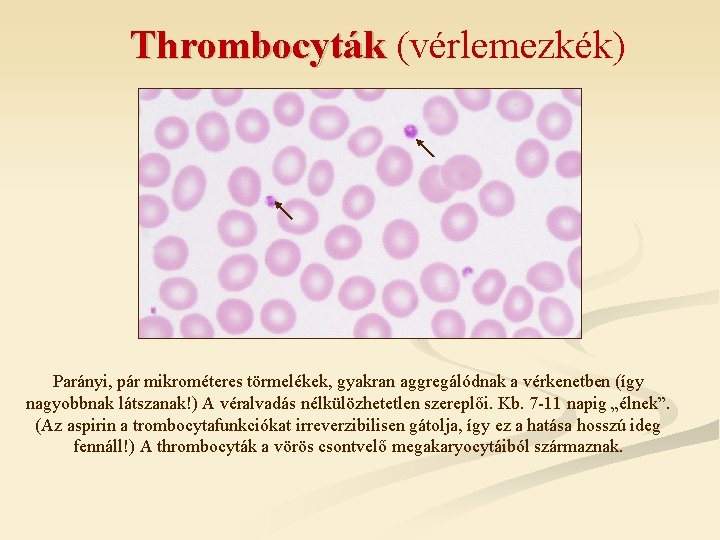 Thrombocyták (vérlemezkék)

Parányi, pár mikrométeres törmelékek, gyakran aggregálódnak a vérkenetben (így nagyobbnak látszanak!) A véralvadás nélkülözhetetlen szereplői. Kb. 7-11 napig „élnek”. (Az aspirin a trombocytafunkciókat irreverzibilisen gátolja, így ez a hatása hosszú ideg fennáll!) A thrombocyták a vörös csontvelő megakaryocytáiból származnak.